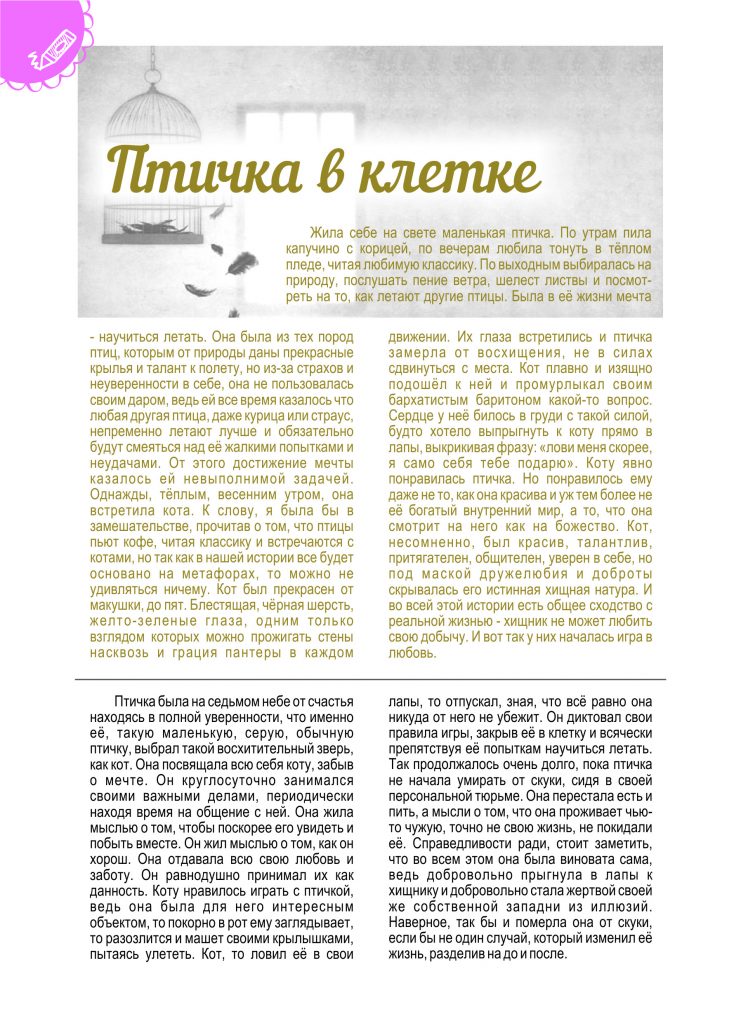 Птичка в клетке

Жила себе на свете маленькая птичка. По утрам пила капучино с корицей, по вечерам любила тонуть в тёплом пледе, читая любимую классику. По выходным выбиралась на природу, послушать пение ветра, шелест листвы и посмотреть на то, как летают другие птицы. Была в её жизни мечта - научиться летать. Она была из тех пород птиц, которым от природы даны прекрасные крылья и талант к полету, но из-за страхов и неуверенности в себе, она не пользовалась своим даром, ведь ей все время казалось что любая другая птица, даже курица или страус, непременно летают лучше и обязательно будут смеяться над её жалкими попытками и неудачами. От этого достижение мечты казалось ей невыполнимой задачей. Однажды, тёплым, весенним утром, она встретила кота. К слову, я была бы в замешательстве, прочитав о том, что птицы пьют кофе, читая классику и встречаются с котами, но так как в нашей истории все будет основано на метафорах, то можно не удивляться ничему. Кот был прекрасен от макушки, до пят. Блестящая, чёрная шерсть, желто-зеленые глаза, одним только взглядом которых можно прожигать стены насквозь и грация пантеры в каждом движении. Их глаза встретились и птичка замерла от восхищения, не в силах сдвинуться с места. Кот плавно и изящно подошёл к ней и промурлыкал своим бархатистым баритоном какой-то вопрос. Сердце у неё билось в груди с такой силой, будто хотело выпрыгнуть к коту прямо в лапы, выкрикивая фразу: «лови меня скорее, я само себя тебе подарю». Коту явно понравилась птичка. Но понравилось ему даже не то, как она красива и уж тем более не её богатый внутренний мир, а то, что она смотрит на него как на божество. Кот, несомненно, был красив, талантлив, притягателен, общителен, уверен в себе, но под маской дружелюбия и доброты скрывалась его истинная хищная натура. И во всей этой истории есть общее сходство с реальной жизнью - хищник не может любить свою добычу. И вот так у них началась игра в любовь.

Птичка была на седьмом небе от счастья находясь в полной уверенности, что именно её, такую маленькую, серую, обычную птичку, выбрал такой восхитительный зверь, как кот. Она посвящала всю себя коту, забыв о мечте. Он круглосуточно занимался своими важными делами, периодически находя время на общение с ней. Она жила мыслью о том, чтобы поскорее его увидеть и побыть вместе. Он жил мыслью о том, как он хорош. Она отдавала всю свою любовь и заботу. Он равнодушно принимал их как данность. Коту нравилось играть с птичкой, ведь она была для него интересным объектом, то покорно в рот ему заглядывает, то разозлится и машет своими крылышками, пытаясь улететь. Кот, то ловил её в свои лапы, то отпускал, зная, что всё равно она никуда от него не убежит. Он диктовал свои правила игры, закрыв её в клетку и всячески препятствуя её попыткам научиться летать. Так продолжалось очень долго, пока птичка не начала умирать от скуки, сидя в своей персональной тюрьме. Она перестала есть и пить, а мысли о том, что она проживает чью-то чужую, точно не свою жизнь, не покидали её. Справедливости ради, стоит заметить, что во всем этом она была виновата сама, ведь добровольно прыгнула в лапы к хищнику и добровольно стала жертвой своей же собственной западни из иллюзий. Наверное, так бы и померла она от скуки, если бы не один случай, который изменил её жизнь, разделив на до и после.